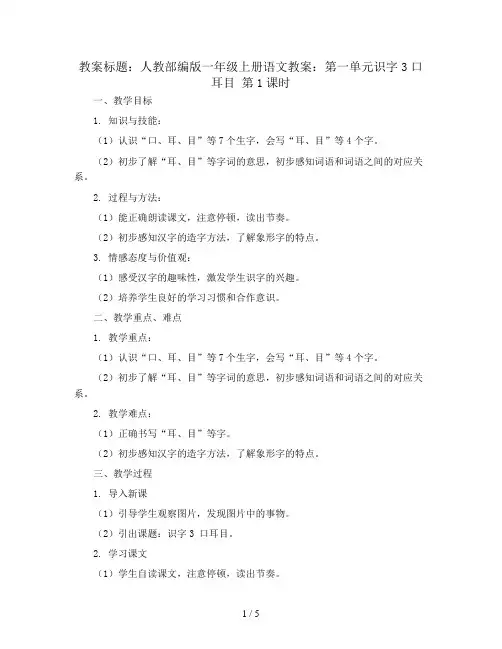 教案标题：人教部编版一年级上册语文教案：第一单元识字 3 口耳目 第 1 课时

一、教学目标

1. 知识与技能：

（1）认识“口、耳、目”等 7 个生字，会写“耳、目”等 4 个字。

（2）初步了解“耳、目”等字词的意思，初步感知词语和词语之间的对应关系。

2. 过程与方法：

（1）能正确朗读课文，注意停顿，读出节奏。

（2）初步感知汉字的造字方法，了解象形字的特点。

3. 情感态度与价值观：

（1）感受汉字的趣味性，激发学生识字的兴趣。

（2）培养学生良好的学习习惯和合作意识。

二、教学重点、难点

1. 教学重点：

（1）认识“口、耳、目”等 7 个生字，会写“耳、目”等 4 个字。

（2）初步了解“耳、目”等字词的意思，初步感知词语和词语之间的对应关系。

2. 教学难点：

（1）正确书写“耳、目”等字。

（2）初步感知汉字的造字方法，了解象形字的特点。

三、教学过程

1. 导入新课

（1）引导学生观察图片，发现图片中的事物。

（2）引出课题：识字 3 口耳目。

2. 学习课文

（1）学生自读课文，注意停顿，读出节奏。

1 / 5